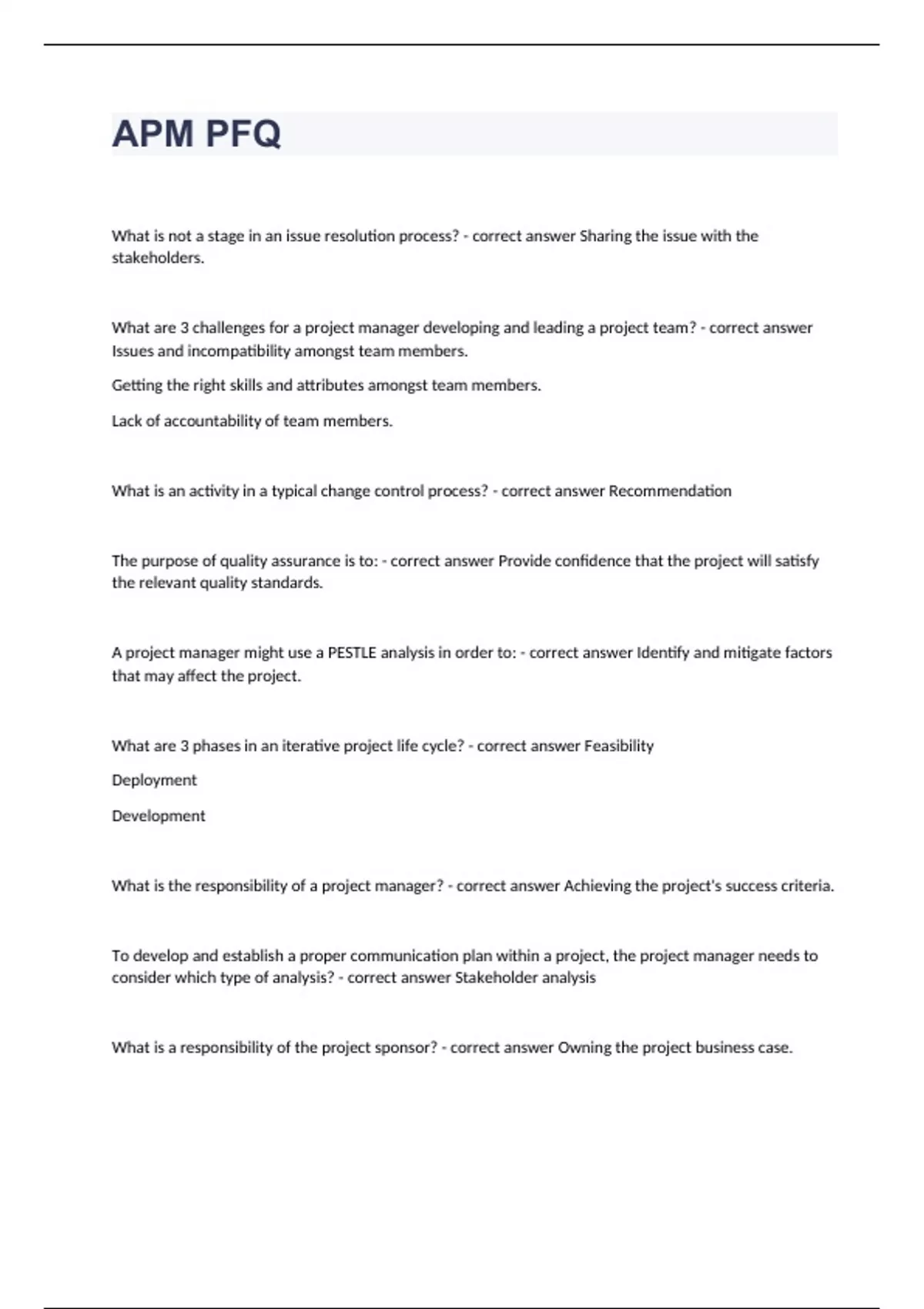 APM PFQ

What is not a stage in an issue resolution process? - correct answer Sharing the issue with the stakeholders.

What are 3 challenges for a project manager developing and leading a project team? - correct answer Issues and incompatibility amongst team members.

Getting the right skills and attributes amongst team members.

Lack of accountability of team members.

What is an activity in a typical change control process? - correct answer Recommendation

The purpose of quality assurance is to: - correct answer Provide confidence that the project will satisfy the relevant quality standards.

A project manager might use a PESTLE analysis in order to: - correct answer Identify and mitigate factors that may affect the project.

What are 3 phases in an iterative project life cycle? - correct answer Feasibility

Deployment

Development

What is the responsibility of a project manager? - correct answer Achieving the project's success criteria.

To develop and establish a proper communication plan within a project, the project manager needs to consider which type of analysis? - correct answer Stakeholder analysis

What is a responsibility of the project sponsor? - correct answer Owning the project business case.